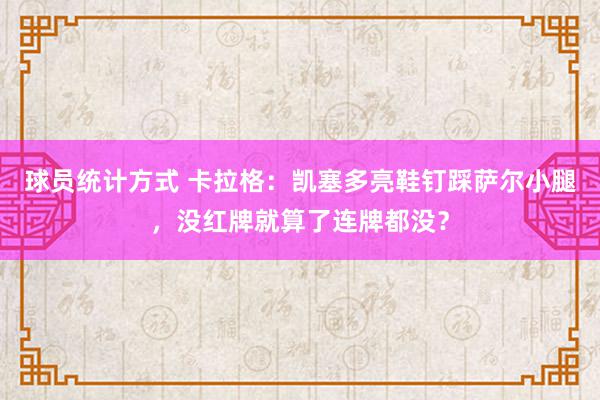 球员统计方式 卡拉格：凯塞多亮鞋钉踩萨尔小腿，没红牌就算了连牌都没？